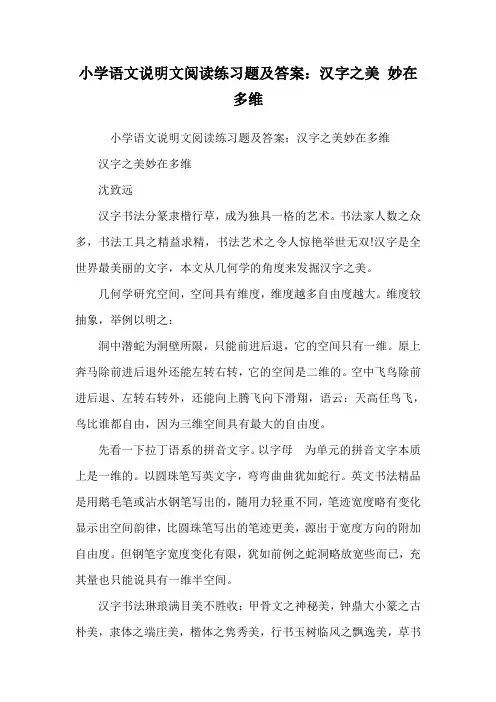 小学语文说明文阅读练习题及答案：汉字之美 妙在多维

小学语文说明文阅读练习题及答案：汉字之美妙在多维

汉字之美妙在多维

沈致远

汉字书法分篆隶楷行草，成为独具一格的艺术。书法家人数之众多，书法工具之精益求精，书法艺术之令人惊艳举世无双!汉字是全世界最美丽的文字，本文从几何学的角度来发掘汉字之美。

几何学研究空间，空间具有维度，维度越多自由度越大。维度较抽象，举例以明之：

洞中潜蛇为洞壁所限，只能前进后退，它的空间只有一维。原上奔马除前进后退外还能左转右转，它的空间是二维的。空中飞鸟除前进后退、左转右转外，还能向上腾飞向下滑翔，语云：天高任鸟飞，鸟比谁都自由，因为三维空间具有最大的自由度。

先看一下拉丁语系的拼音文字。以字母 为单元的拼音文字本质上是一维的。以圆珠笔写英文字，弯弯曲曲犹如蛇行。英文书法精品是用鹅毛笔或沾水钢笔写出的，随用力轻重不同，笔迹宽度略有变化显示出空间韵律，比圆珠笔写出的笔迹更美，源出于宽度方向的附加自由度。但钢笔字宽度变化有限，犹如前例之蛇洞略放宽些而已，充其量也只能说具有一维半空间。

汉字书法琳琅满目美不胜收：甲骨文之神秘美，钟鼎大小篆之古朴美，隶体之端庄美，楷体之隽秀美，行书玉树临风之飘逸美，草书